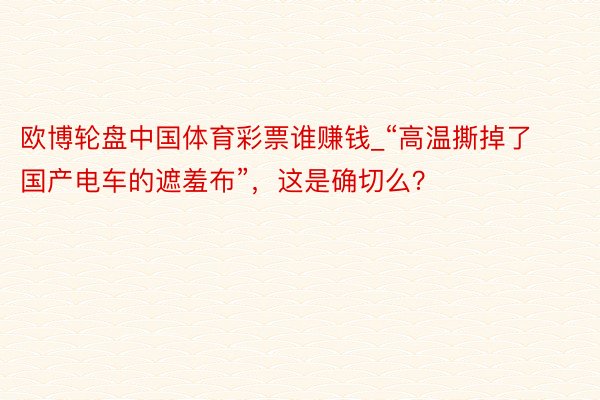 欧博轮盘中国体育彩票谁赚钱_“高温撕掉了国产电车的遮羞布”，这是确切么?